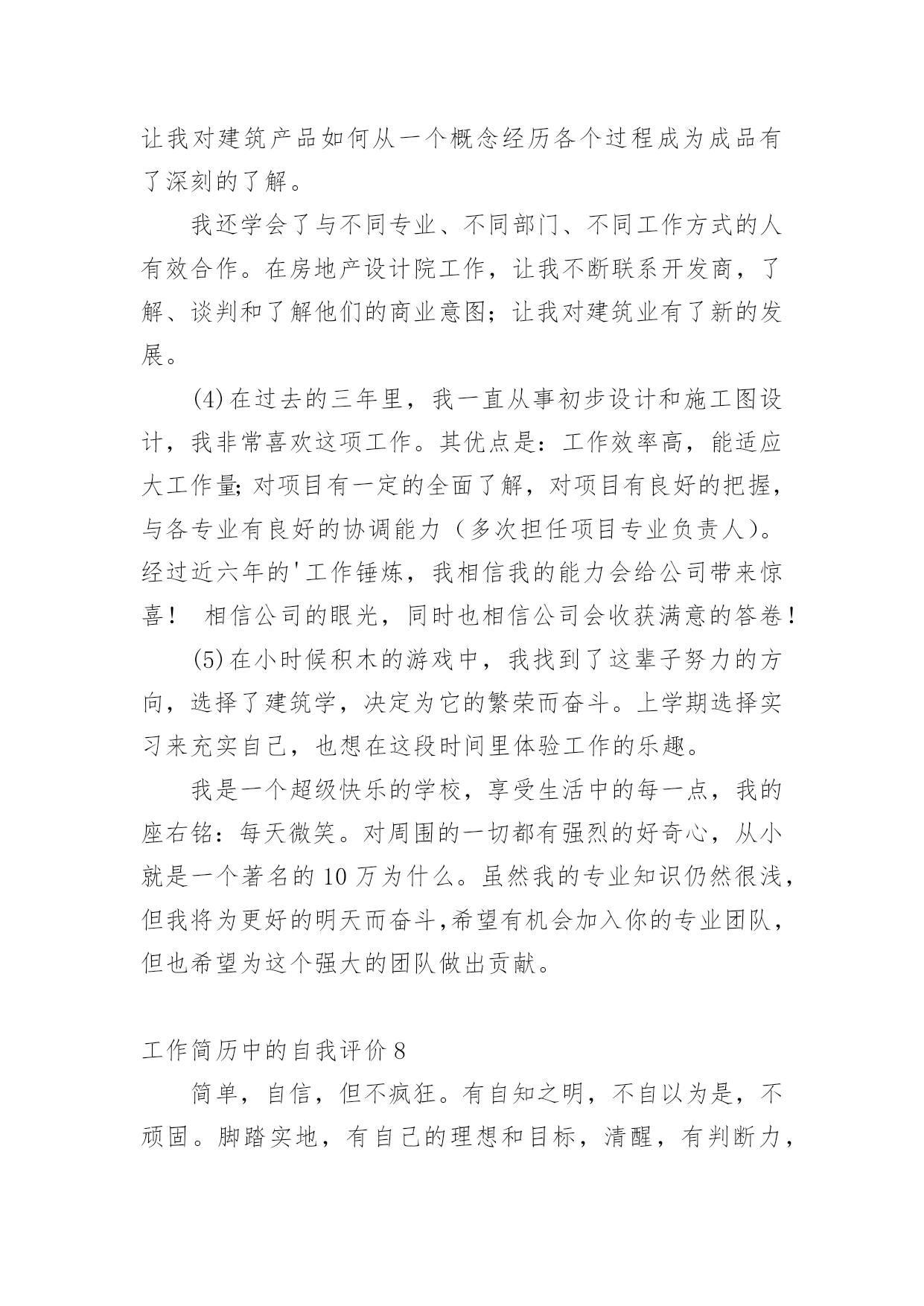 让我对建筑产品如何从一个概念经历各个过程成为成品有了深刻的了解。

我还学会了与不同专业、不同部门、不同工作方式的人有效合作。在房地产设计院工作，让我不断联系开发商，了解、谈判和了解他们的商业意图；让我对建筑业有了新的发展。

(4)在过去的三年里，我一直从事初步设计和施工图设计，我非常喜欢这项工作。其优点是：工作效率高，能适应大工作量;对项目有一定的全面了解，对项目有良好的把握，与各专业有良好的协调能力（多次担任项目专业负责人）。经过近六年的'工作锤炼，我相信我的能力会给公司带来惊喜！ 相信公司的眼光，同时也相信公司会收获满意的答卷！

(5)在小时候积木的游戏中，我找到了这辈子努力的方向，选择了建筑学，决定为它的繁荣而奋斗。上学期选择实习来充实自己，也想在这段时间里体验工作的乐趣。

我是一个超级快乐的学校，享受生活中的每一点，我的座右铭：每天微笑。对周围的一切都有强烈的好奇心，从小就是一个著名的10万为什么。虽然我的专业知识仍然很浅，但我将为更好的明天而奋斗,希望有机会加入你的专业团队，但也希望为这个强大的团队做出贡献。

工作简历中的自我评价8

简单，自信，但不疯狂。有自知之明，不自以为是，不顽固。脚踏实地，有自己的理想和目标，清醒，有判断力，